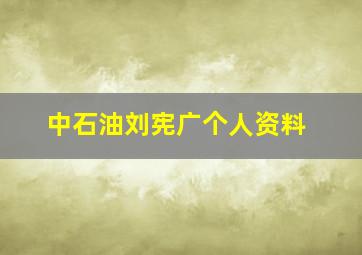 中石油刘宪广个人资料